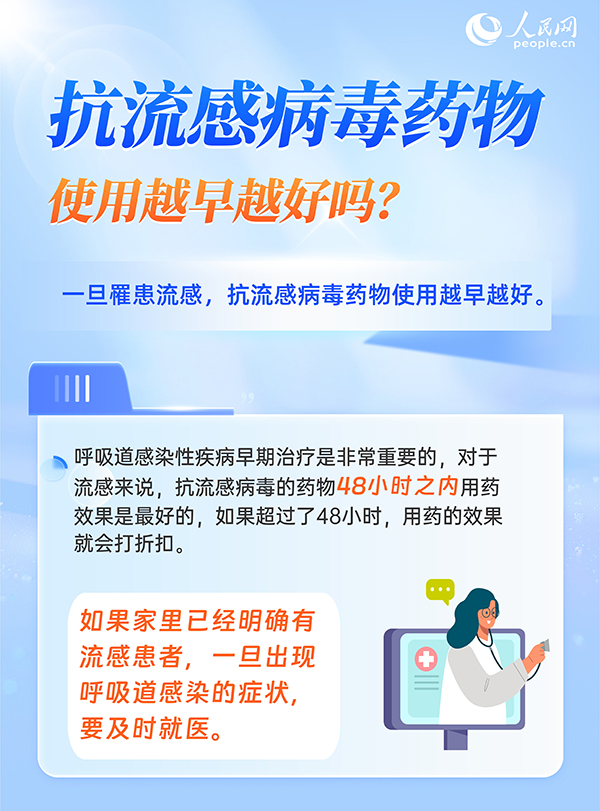 人民网
people.cn

抗流感病毒药物

使用越早越好吗?

一旦罹患流感，抗流感病毒药物使用越早越好。

呼吸道感染性疾病早期治疗是非常重要的，对于流感来说，抗流感病毒的药物48小时之内用药效果是最好的，如果超过了48小时，用药的效果就会打折扣。

如果家里已经明确有流感患者，一旦出现呼吸道感染的症状，要及时就医。